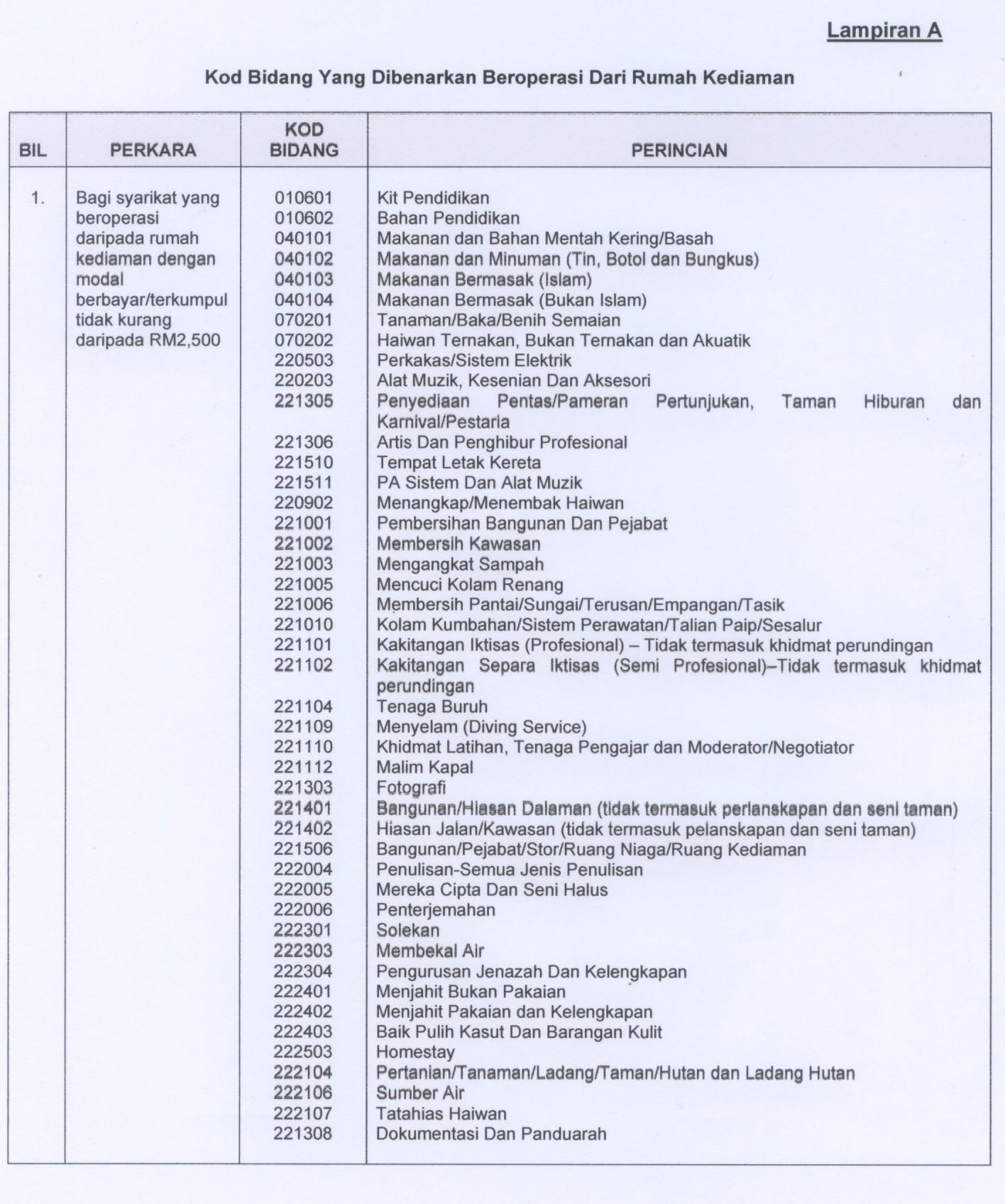 Lampiran A

Kod Bidang Yang Dibenarkan Beroperasi Dari Rumah Kediaman

| BIL | PERKARA | KOD BIDANG | PERINCIAN |
|---|---|---|---|
| 1. | Bagi syarikat yang beroperasi daripada rumah kediaman dengan modal berbayar/terkumpul tidak kurang daripada RM2,500 | 010601 | Kit Pendidikan |
| | | 010602 | Bahan Pendidikan |
| | | 040101 | Makanan dan Bahan Mentah Kering/Basah |
| | | 040102 | Makanan dan Minuman (Tin, Botol dan Bungkus) |
| | | 040103 | Makanan Bermasak (Islam) |
| | | 040104 | Makanan Bermasak (Bukan Islam) |
| | | 070201 | Tanaman/Baka/Benih Semaian |
| | | 070202 | Haiwan Ternakan, Bukan Ternakan dan Akuatik |
| | | 220503 | Perkakas/Sistem Elektrik |
| | | 220203 | Alat Muzik, Kesenian Dan Aksesori |
| | | 221305 | Penyediaan Pentas/Pameran Pertunjukan, Taman Hiburan dan Karnival/Pestaria |
| | | 221306 | Artis Dan Penghibur Profesional |
| | | 221510 | Tempat Letak Kereta |
| | | 221511 | PA Sistem Dan Alat Muzik |
| | | 220902 | Menangkap/Menembak Haiwan |
| | | 221001 | Pembersihan Bangunan Dan Pejabat |
| | | 221002 | Membersih Kawasan |
| | | 221003 | Mengangkat Sampah |
| | | 221005 | Mencuci Kolam Renang |
| | | 221006 | Membersih Pantai/Sungai/Terusan/Empangan/Tasik |
| | | 221010 | Kolam Kumbahan/Sistem Perawatan/Talian Paip/Sesalur |
| | | 221101 | Kakitangan Iktisas (Profesional) – Tidak termasuk khidmat perundingan |
| | | 221102 | Kakitangan Separa Iktisas (Semi Profesional)–Tidak termasuk khidmat perundingan |
| | | 221104 | Tenaga Buruh |
| | | 221109 | Menyelam (Diving Service) |
| | | 221110 | Khidmat Latihan, Tenaga Pengajar dan Moderator/Negotiator |
| | | 221112 | Malim Kapal |
| | | 221303 | Fotografi |
| | | 221401 | Bangunan/Hiasan Dalaman (tidak termasuk perlanskapan dan seni taman) |
| | | 221402 | Hiasan Jalan/Kawasan (tidak termasuk pelanskapan dan seni taman) |
| | | 221506 | Bangunan/Pejabat/Stor/Ruang Niaga/Ruang Kediaman |
| | | 222004 | Penulisan-Semua Jenis Penulisan |
| | | 222005 | Mereka Cipta Dan Seni Halus |
| | | 222006 | Penterjemahan |
| | | 222301 | Solekan |
| | | 222303 | Membekal Air |
| | | 222304 | Pengurusan Jenazah Dan Kelengkapan |
| | | 222401 | Menjahit Bukan Pakaian |
| | | 222402 | Menjahit Pakaian dan Kelengkapan |
| | | 222403 | Baik Pulih Kasut Dan Barangan Kulit |
| | | 222503 | Homestay |
| | | 222104 | Pertanian/Tanaman/Ladang/Taman/Hutan dan Ladang Hutan |
| | | 222106 | Sumber Air |
| | | 222107 | Tatahias Haiwan |
| | | 221308 | Dokumentasi Dan Panduarah |